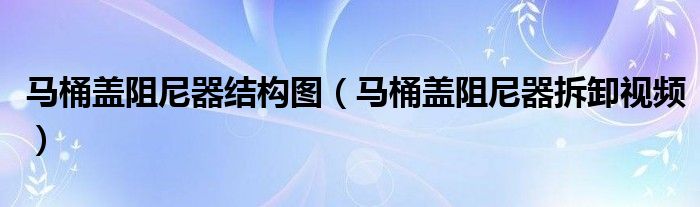 马桶盖阻尼器结构图（马桶盖阻尼器拆卸视频）